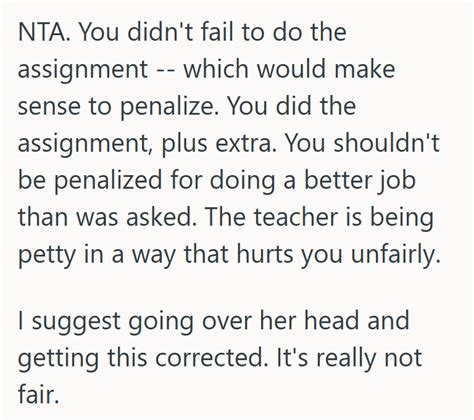 NTA. You didn't fail to do the assignment -- which would make sense to penalize. You did the assignment, plus extra. You shouldn't be penalized for doing a better job than was asked. The teacher is being petty in a way that hurts you unfairly.

I suggest going over her head and getting this corrected. It's really not fair.